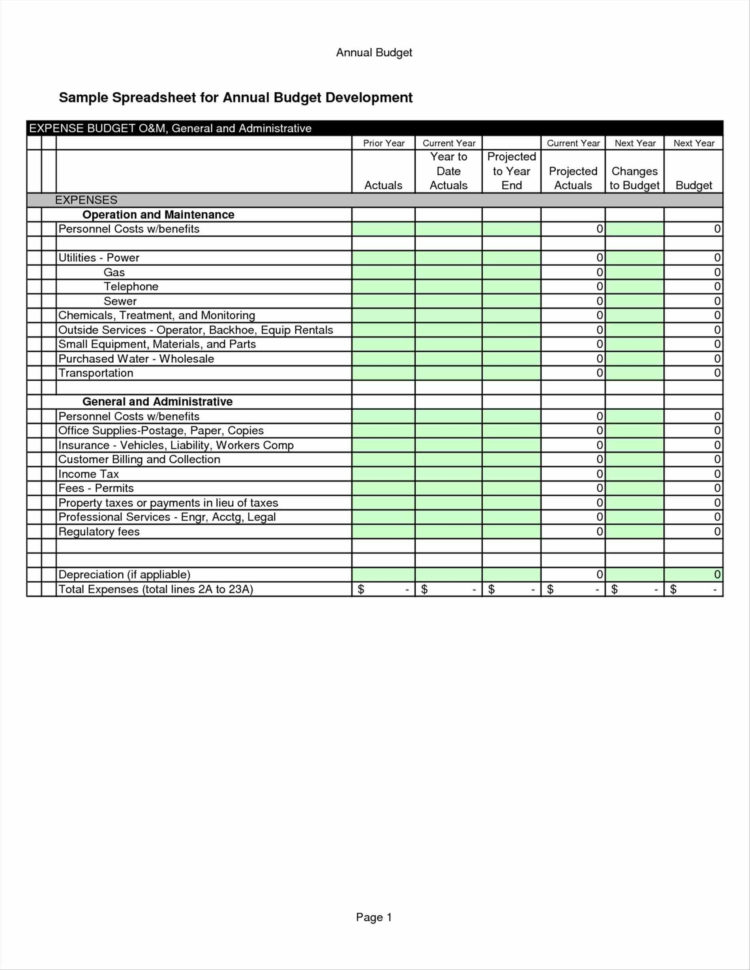 Annual Budget

Sample Spreadsheet for Annual Budget Development

EXPENSE BUDGET O&M, General and Administrative

| | Prior Year | Current Year | | Current Year | Next Year | Next Year |
|---|---|---|---|---|---|---|
| | Actuals | Year to Date Actuals | Projected to Year End | Projected Actuals | Changes to Budget | Budget |
| EXPENSES | | | | | | |
| Operation and Maintenance | | | | | | |
| Personnel Costs w/benefits | | | | 0 | | 0 |
| | | | | | | |
| Utilities - Power | | | | 0 | | 0 |
| Gas | | | | 0 | | 0 |
| Telephone | | | | 0 | | 0 |
| Sewer | | | | 0 | | 0 |
| Chemicals, Treatment, and Monitoring | | | | 0 | | 0 |
| Outside Services - Operator, Backhoe, Equip Rentals | | | | 0 | | 0 |
| Small Equipment, Materials, and Parts | | | | 0 | | 0 |
| Purchased Water - Wholesale | | | | 0 | | 0 |
| Transportation | | | | 0 | | 0 |
| | | | | | | |
| General and Administrative | | | | | | |
| Personnel Costs w/benefits | | | | 0 | | 0 |
| Office Supplies-Postage, Paper, Copies | | | | 0 | | 0 |
| Insurance - Vehicles, Liability, Workers Comp | | | | 0 | | 0 |
| Customer Billing and Collection | | | | 0 | | 0 |
| Income Tax | | | | 0 | | 0 |
| Fees - Permits | | | | 0 | | 0 |
| Property taxes or payments in lieu of taxes | | | | 0 | | 0 |
| Professional Services - Engr, Acctg, Legal | | | | 0 | | 0 |
| Regulatory fees | | | | 0 | | 0 |
| | | | | | | |
| | | | | | | |
| Depreciation (if appliable) | | | | 0 | | 0 |
| Total Expenses (total lines 2A to 23A) | $ - | $ - | $ - | $ - | $ - | $ - |

Page 1